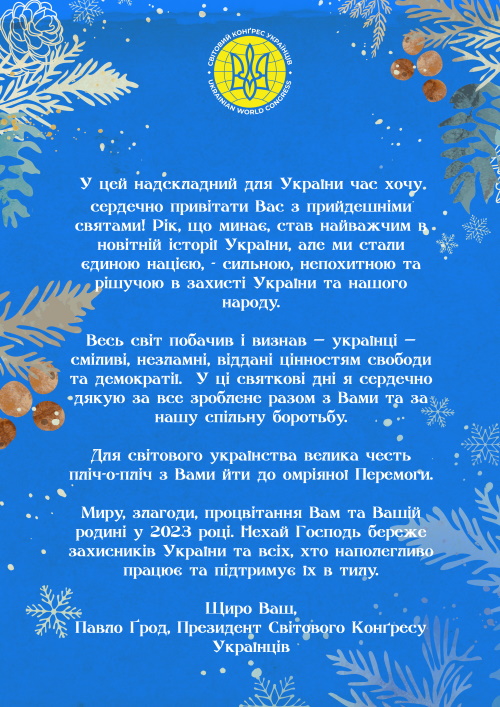 СВІТОВИЙ КОНҐРЕС УКРАЇНЦІВ
UKRAINIAN WORLD CONGRESS

У цей надскладний для України час хочу сердечно привітати Вас з прийдешніми святами! Рік, що минає, став найважчим в новітній історії України, але ми стали єдиною нацією, - сильною, непохитною та рішучою в захисті України та нашого народу.

Весь світ побачив і визнав – українці – сміливі, незламні, віддані цінностям свободи та демократії. У ці святкові дні я сердечно дякую за все зроблене разом з Вами та за нашу спільну боротьбу.

Для світового українства велика честь пліч-о-пліч з Вами йти до омріяної Перемоги.

Миру, злагоди, процвітання Вам та Вашій родині у 2023 році. Нехай Господь береже захисників України та всіх, хто наполегливо працює та підтримує їх в тилу.

Щиро Ваш,
Павло Ґрод, Президент Світового Конґресу Українців